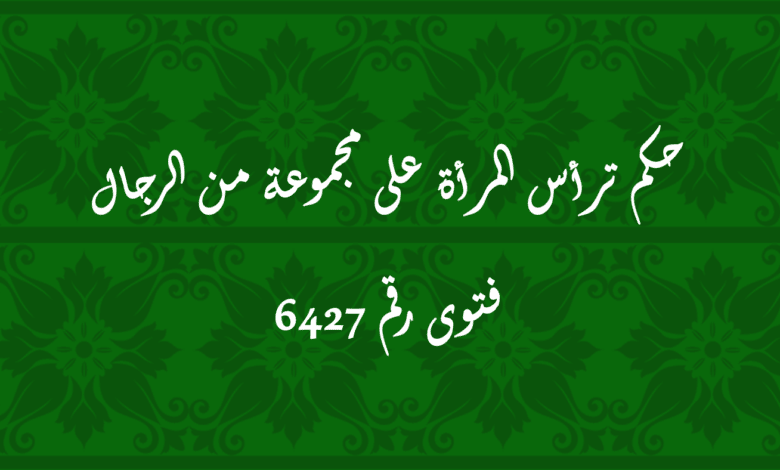 حكم ترأس المرأة على مجموعة من الرجال

فتوى رقم 6427